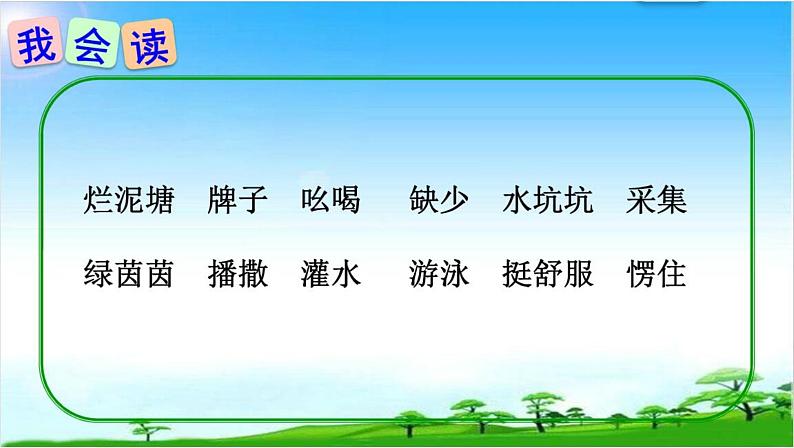 我会读

烂泥塘　牌子　吆喝　缺少　水坑坑　采集

绿茵茵　播撒　灌水　游泳　挺舒服　愣住